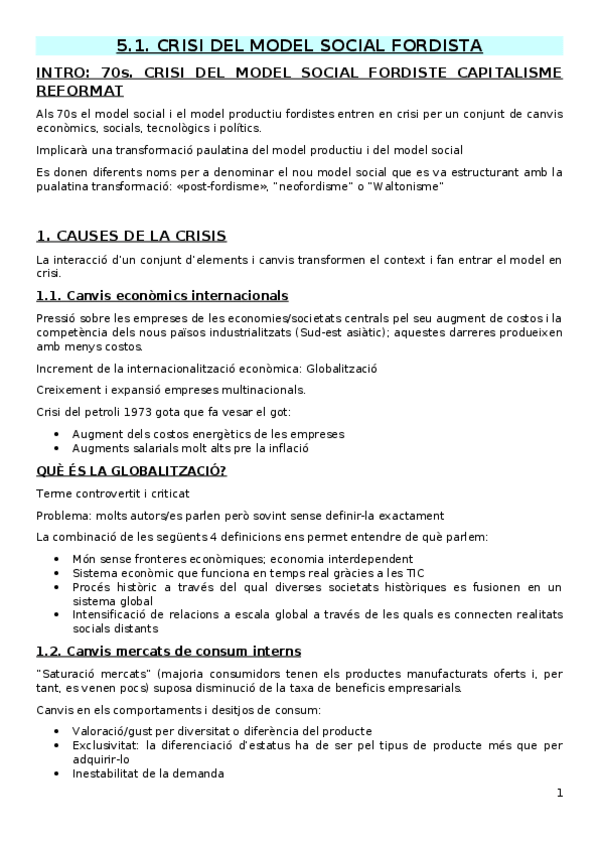 5.1. CRISI DEL MODEL SOCIAL FORDISTA

INTRO: 70s. CRISI DEL MODEL SOCIAL FORDISTE CAPITALISME REFORMAT

Als 70s el model social i el model productiu fordistes entren en crisi per un conjunt de canvis econòmics, socials, tecnològics i polítics.

Implicarà una transformació paulatina del model productiu i del model social

Es donen diferents noms per a denominar el nou model social que es va estructurant amb la pualatina transformació: «post-fordisme», "neofordisme" o "Waltonisme"

1. CAUSES DE LA CRISIS

La interacció d'un conjunt d'elements i canvis transformen el context i fan entrar el model en crisi.

1.1. Canvis econòmics internacionals

Pressió sobre les empreses de les economies/societats centrals pel seu augment de costos i la competència dels nous països industrialitzats (Sud-est asiàtic); aquestes darreres produeixen amb menys costos.

Increment de la internacionalització econòmica: Globalització

Creixement i expansió empreses multinacionals.

Crisi del petroli 1973 gota que fa vesar el got:

• Augment dels costos energètics de les empreses
• Augments salarials molt alts pre la inflació

QUÈ ÉS LA GLOBALITZACIÓ?

Terme controvertit i criticat

Problema: molts autors/es parlen però sovint sense definir-la exactament

La combinació de les següents 4 definicions ens permet entendre de què parlem:

• Món sense fronteres econòmiques; economia interdependent
• Sistema econòmic que funciona en temps real gràcies a les TIC
• Procés històric a través del qual diverses societats històriques es fusionen en un sistema global
• Intensificació de relacions a escala global a través de les quals es connecten realitats socials distants

1.2. Canvis mercats de consum interns

"Saturació mercats" (majoria consumidors tenen els productes manufacturats oferts i, per tant, es venen pocs) suposa disminució de la taxa de beneficis empresarials.

Canvis en els comportaments i desitjos de consum:

• Valoració/gust per diversitat o diferència del producte
• Exclusivitat: la diferenciació d'estatus ha de ser pel tipus de producte més que per adquirir-lo
• Inestabilitat de la demanda

1